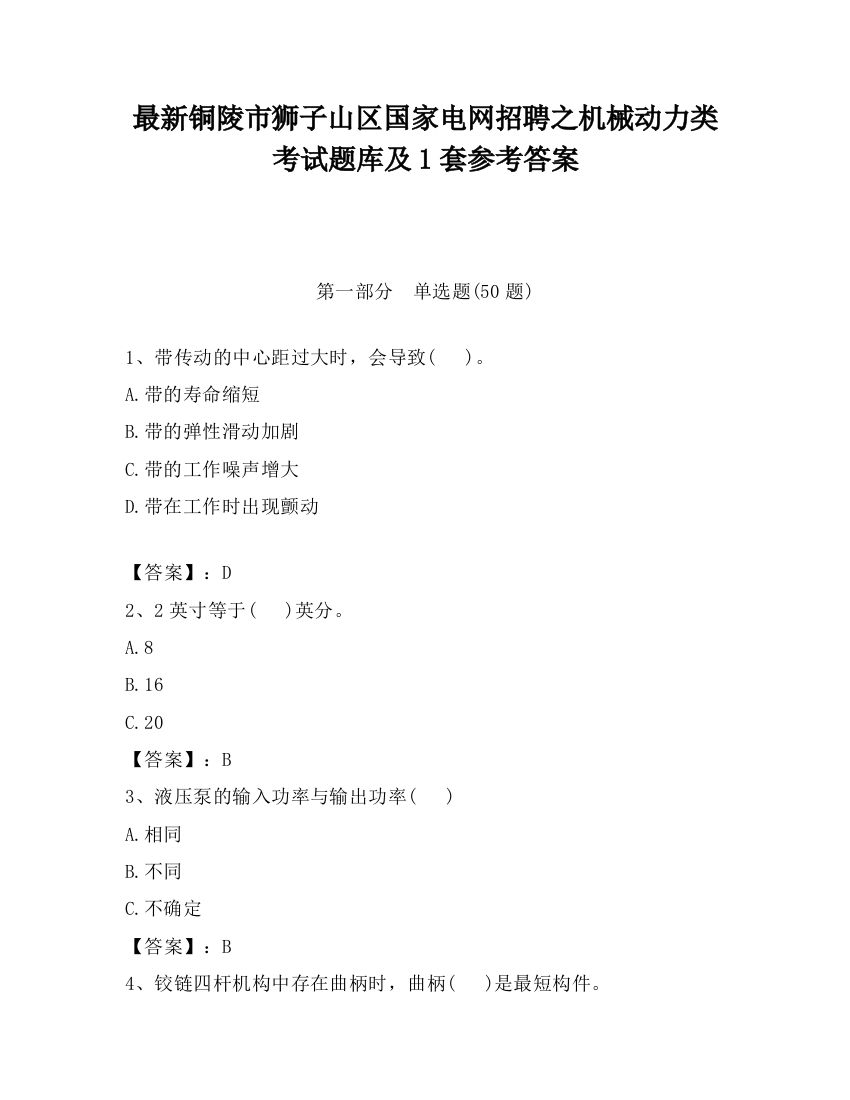 最新铜陵市狮子山区国家电网招聘之机械动力类考试题库及1套参考答案

第一部分　单选题(50题)

1、带传动的中心距过大时，会导致(　　)。

A.带的寿命缩短

B.带的弹性滑动加剧

C.带的工作噪声增大

D.带在工作时出现颤动

【答案】：D

2、2英寸等于(　　)英分。

A.8

B.16

C.20

【答案】：B

3、液压泵的输入功率与输出功率(　　)

A.相同

B.不同

C.不确定

【答案】：B

4、铰链四杆机构中存在曲柄时，曲柄(　　)是最短构件。